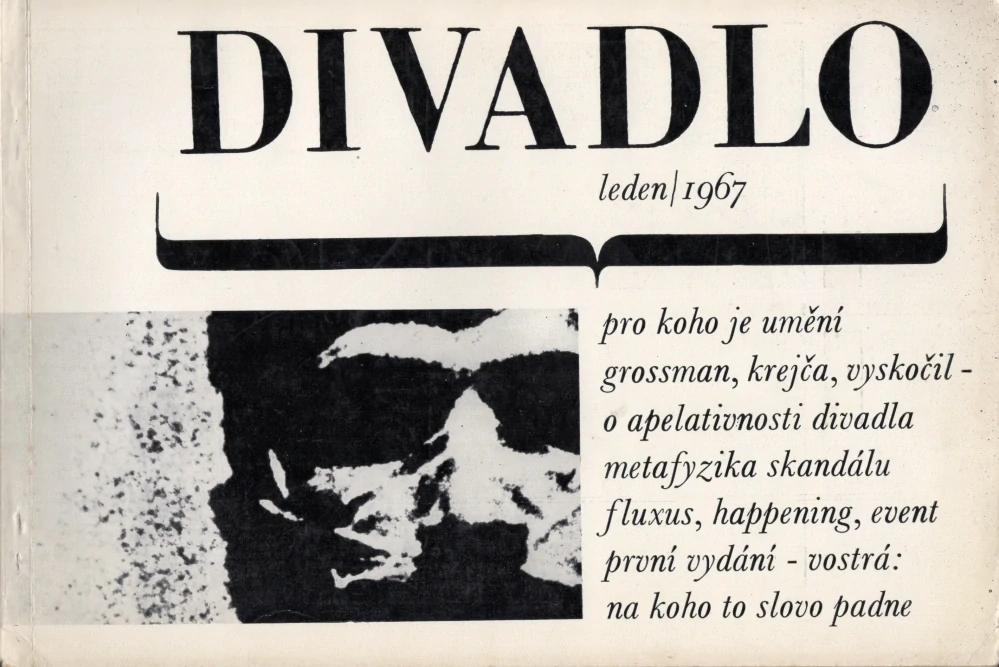 DIVADLO

leden | 1967

pro koho je umění
grossman, krejča, vyskočil -
o apelativnosti divadla
metafyzika skandálu
fluxus, happening, event
první vydání - vostrá:
na koho to slovo padne